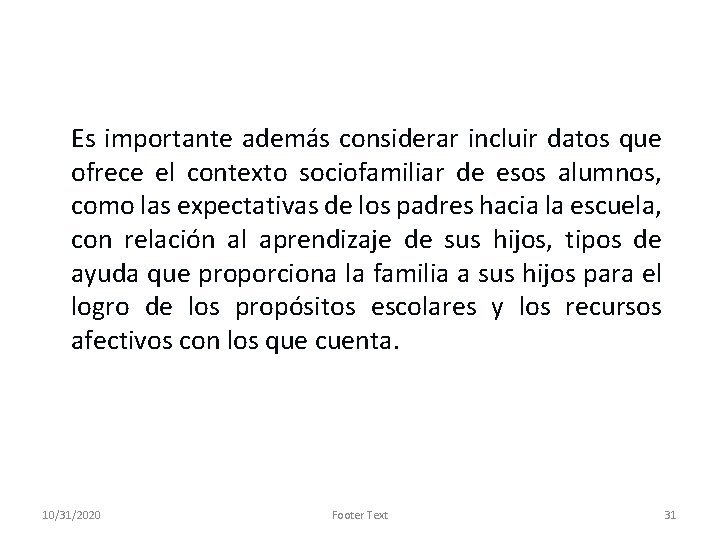 Es importante además considerar incluir datos que ofrece el contexto sociofamiliar de esos alumnos, como las expectativas de los padres hacia la escuela, con relación al aprendizaje de sus hijos, tipos de ayuda que proporciona la familia a sus hijos para el logro de los propósitos escolares y los recursos afectivos con los que cuenta.

10/31/2020 Footer Text 31